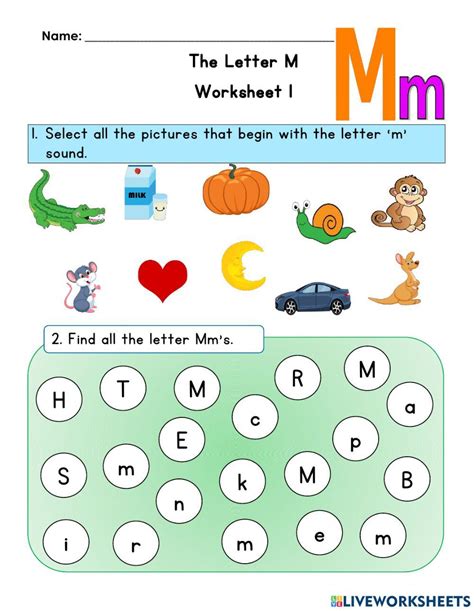 Name: ____

The Letter M

Worksheet 1

Mm

1. Select all the pictures that begin with the letter 'm' sound.

MILK

2. Find all the letter Mm's.

H T M R M a c E p S m k M B n i r m e m

LIVEWORKSHEETS